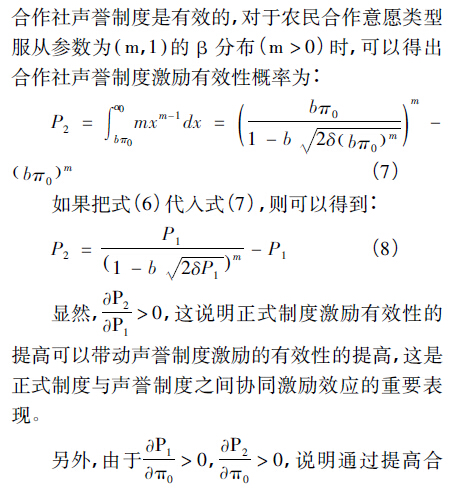 合作社声誉制度是有效的，对于农民合作意愿类型服从参数为（m，1）的 β 分布（m > 0）时，可以得出合作社声誉制度激励有效性概率为：

$P_2 = \int_{b\pi_0}^{\infty} mx^{m-1}dx = \left(\frac{b\pi_0}{1 - b\sqrt{2\delta(b\pi_0)^m}}\right)^m - (b\pi_0)^m$ (7)

如果把式（6）代入式（7），则可以得到：

$P_2 = \frac{P_1}{(1 - b\sqrt{2\delta P_1})^m} - P_1$ (8)

显然，$\frac{\partial P_2}{\partial P_1} > 0$，这说明正式制度激励有效性的提高可以带动声誉制度激励的有效性的提高，这是正式制度与声誉制度之间协同激励效应的重要表现。

另外，由于$\frac{\partial P_1}{\partial \pi_0} > 0$，$\frac{\partial P_2}{\partial \pi_0} > 0$，说明通过提高合